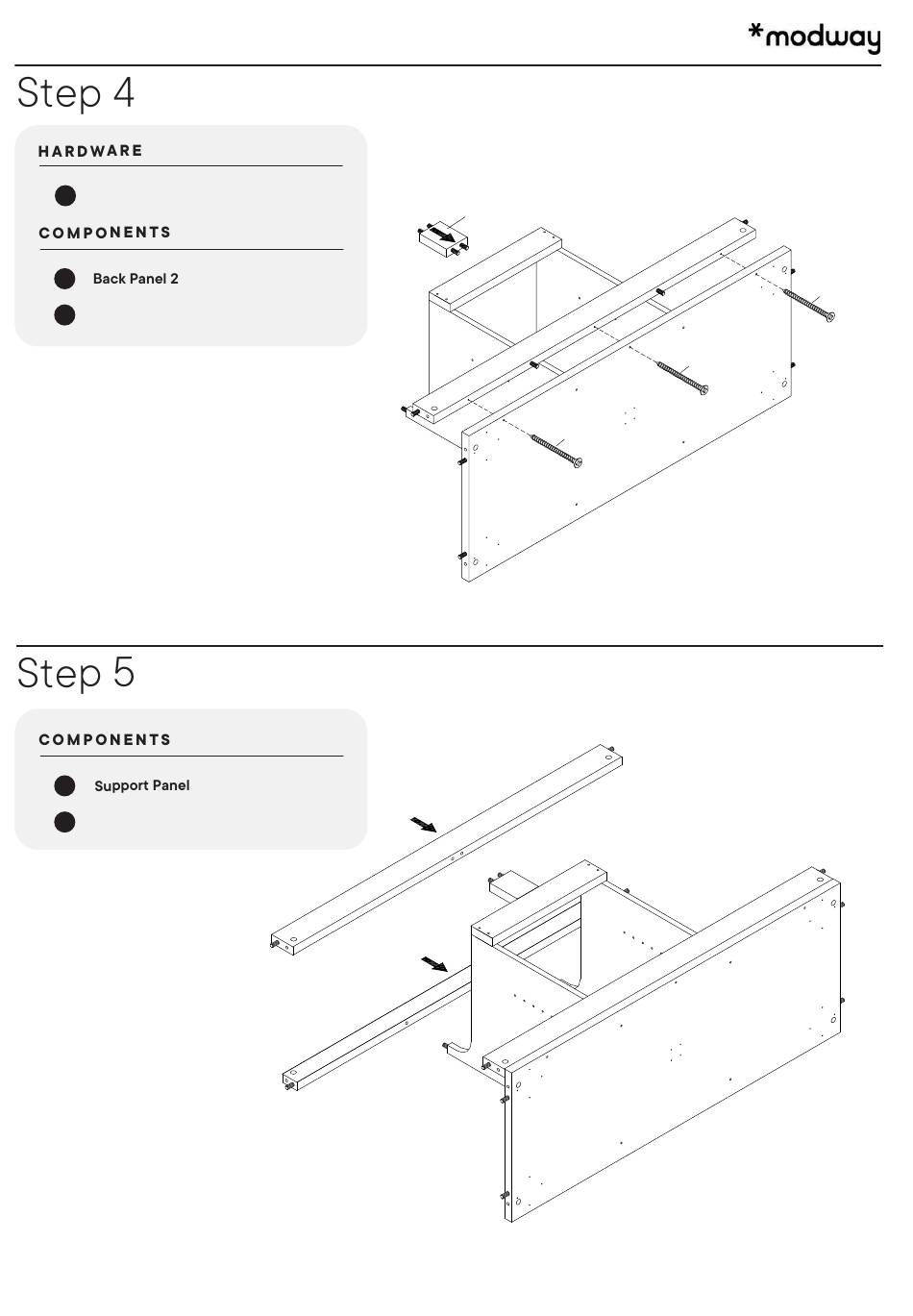 *modway

Step 4

HARDWARE

COMPONENTS

Back Panel 2

Step 5

COMPONENTS

Support Panel